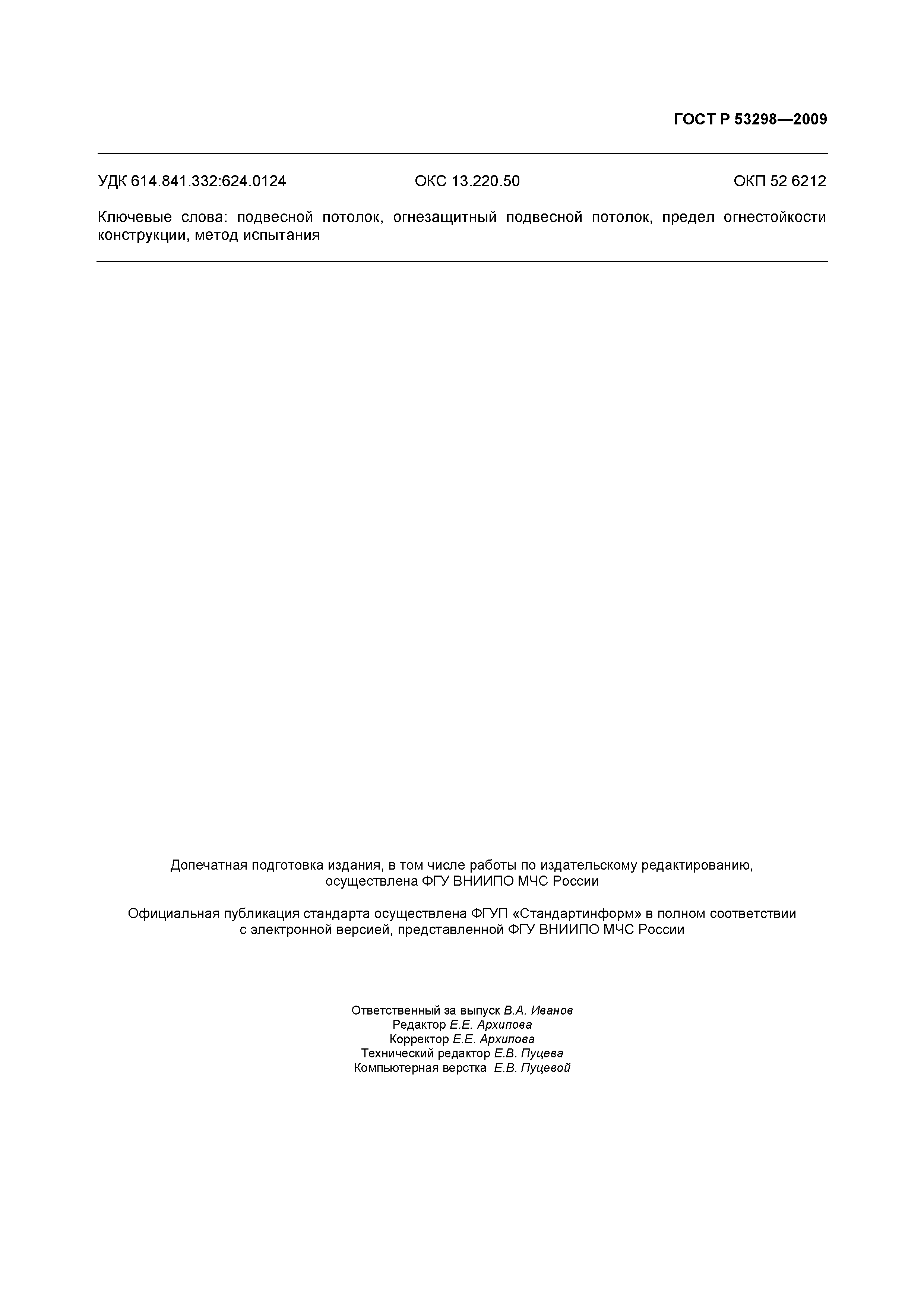 ГОСТ Р 53298—2009

УДК 614.841.332:624.0124 ОКС 13.220.50 ОКП 52 6212

Ключевые слова: подвесной потолок, огнезащитный подвесной потолок, предел огнестойкости конструкции, метод испытания

Допечатная подготовка издания, в том числе работы по издательскому редактированию, осуществлена ФГУ ВНИИПО МЧС России

Официальная публикация стандарта осуществлена ФГУП «Стандартинформ» в полном соответствии с электронной версией, представленной ФГУ ВНИИПО МЧС России

Ответственный за выпуск В.А. Иванов
Редактор Е.Е. Архипова
Корректор Е.Е. Архипова
Технический редактор Е.В. Пуцева
Компьютерная верстка Е.В. Пуцевой